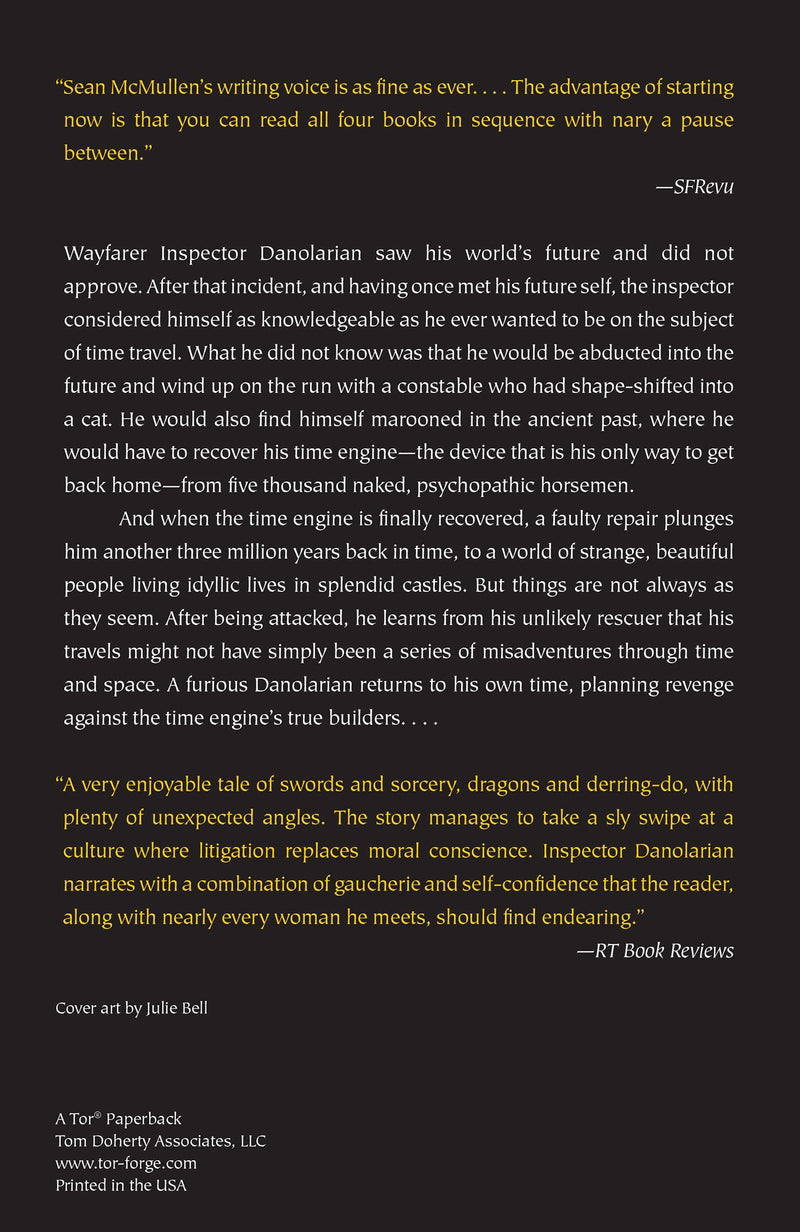 "Sean McMullen's writing voice is as fine as ever. . . . The advantage of starting now is that you can read all four books in sequence with nary a pause between."

—SFRevu

Wayfarer Inspector Danolarian saw his world's future and did not approve. After that incident, and having once met his future self, the inspector considered himself as knowledgeable as he ever wanted to be on the subject of time travel. What he did not know was that he would be abducted into the future and wind up on the run with a constable who had shape-shifted into a cat. He would also find himself marooned in the ancient past, where he would have to recover his time engine—the device that is his only way to get back home—from five thousand naked, psychopathic horsemen.

And when the time engine is finally recovered, a faulty repair plunges him another three million years back in time, to a world of strange, beautiful people living idyllic lives in splendid castles. But things are not always as they seem. After being attacked, he learns from his unlikely rescuer that his travels might not have simply been a series of misadventures through time and space. A furious Danolarian returns to his own time, planning revenge against the time engine's true builders. . . .

"A very enjoyable tale of swords and sorcery, dragons and derring-do, with plenty of unexpected angles. The story manages to take a sly swipe at a culture where litigation replaces moral conscience. Inspector Danolarian narrates with a combination of gaucherie and self-confidence that the reader, along with nearly every woman he meets, should find endearing."

—RT Book Reviews

Cover art by Julie Bell

A Tor® Paperback
Tom Doherty Associates, LLC
www.tor-forge.com
Printed in the USA